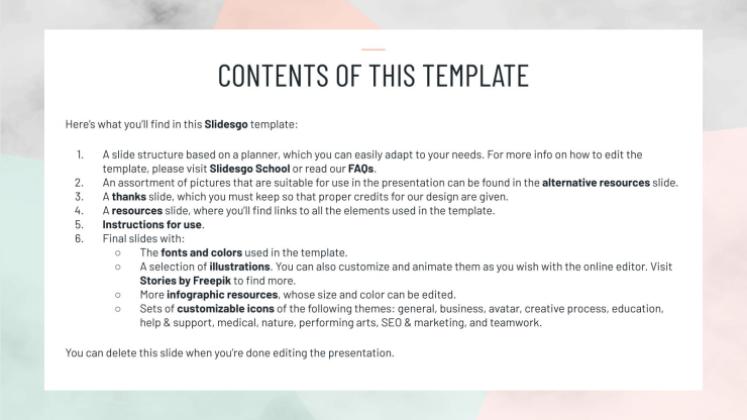 CONTENTS OF THIS TEMPLATE

Here's what you'll find in this Slidesgo template:

1. A slide structure based on a planner, which you can easily adapt to your needs. For more info on how to edit the template, please visit Slidesgo School or read our FAQs.
2. An assortment of pictures that are suitable for use in the presentation can be found in the alternative resources slide.
3. A thanks slide, which you must keep so that proper credits for our design are given.
4. A resources slide, where you'll find links to all the elements used in the template.
5. Instructions for use.
6. Final slides with:
○ The fonts and colors used in the template.
○ A selection of illustrations. You can also customize and animate them as you wish with the online editor. Visit Stories by Freepik to find more.
○ More infographic resources, whose size and color can be edited.
○ Sets of customizable icons of the following themes: general, business, avatar, creative process, education, help & support, medical, nature, performing arts, SEO & marketing, and teamwork.

You can delete this slide when you're done editing the presentation.